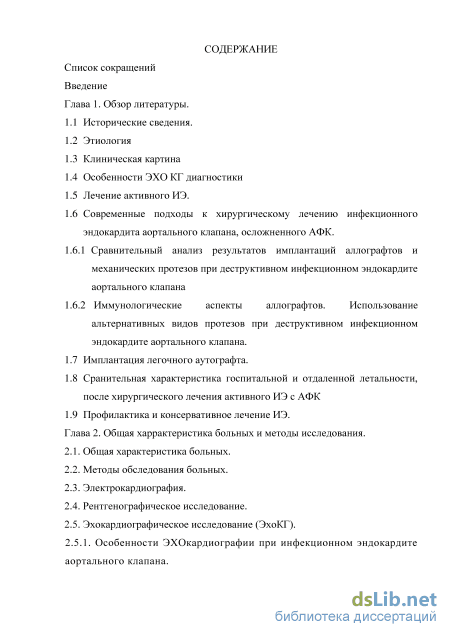 СОДЕРЖАНИЕ

Список сокращений

Введение

Глава 1. Обзор литературы.

1.1 Исторические сведения.

1.2 Этиология

1.3 Клиническая картина

1.4 Особенности ЭХО КГ диагностики

1.5 Лечение активного ИЭ.

1.6 Современные подходы к хирургическому лечению инфекционного эндокардита аортального клапана, осложненного АФК.

1.6.1 Сравнительный анализ результатов имплантаций аллографтов и механических протезов при деструктивном инфекционном эндокардите аортального клапана

1.6.2 Иммунологические аспекты аллографтов. Использование альтернативных видов протезов при деструктивном инфекционном эндокардите аортального клапана.

1.7 Имплантация легочного аутографта.

1.8 Сранительная характеристика госпитальной и отдаленной летальности, после хирургического лечения активного ИЭ с АФК

1.9 Профилактика и консервативное лечение ИЭ.

Глава 2. Общая харрактеристика больных и методы исследования.

2.1. Общая характеристика больных.

2.2. Методы обследования больных.

2.3. Электрокардиография.

2.4. Рентгенографическое исследование.

2.5. Эхокардиографическое исследование (ЭхоКГ).

2.5.1. Особенности ЭХОкардиографии при инфекционном эндокардите аортального клапана.

dsLib.net
библиотека диссертаций